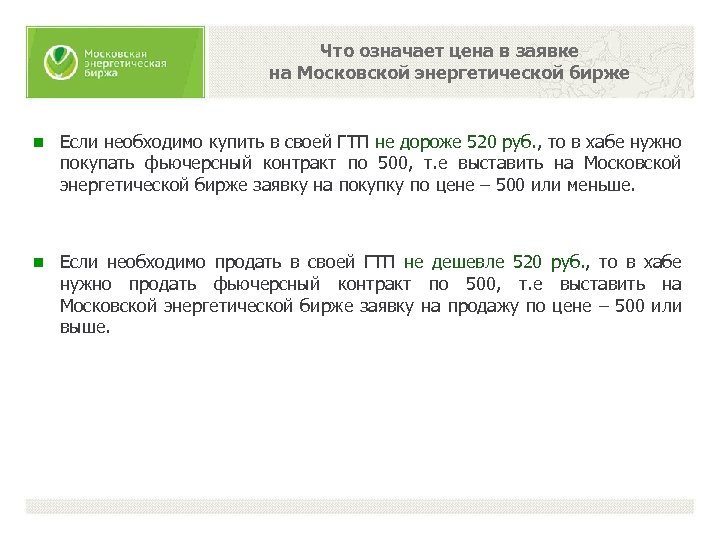 Московская энергетическая биржа

Что означает цена в заявке на Московской энергетической бирже

Если необходимо купить в своей ГТП не дороже 520 руб., то в хабе нужно покупать фьючерсный контракт по 500, т.е выставить на Московской энергетической бирже заявку на покупку по цене – 500 или меньше.

Если необходимо продать в своей ГТП не дешевле 520 руб., то в хабе нужно продать фьючерсный контракт по 500, т.е выставить на Московской энергетической бирже заявку на продажу по цене – 500 или выше.